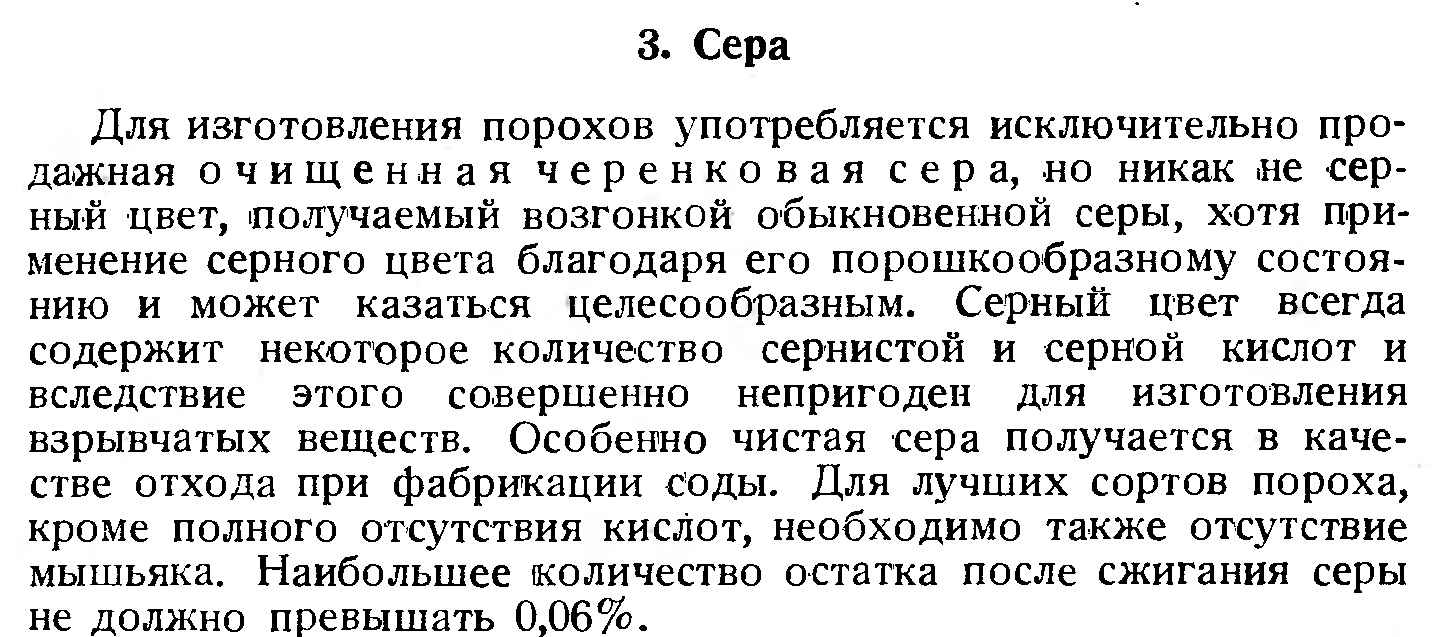 3. Сера

Для изготовления порохов употребляется исключительно продажная очищенная черенковая сера, но никак не серный цвет, получаемый возгонкой обыкновенной серы, хотя применение серного цвета благодаря его порошкообразному состоянию и может казаться целесообразным. Серный цвет всегда содержит некоторое количество сернистой и серной кислот и вследствие этого совершенно непригоден для изготовления взрывчатых веществ. Особенно чистая сера получается в качестве отхода при фабрикации соды. Для лучших сортов пороха, кроме полного отсутствия кислот, необходимо также отсутствие мышьяка. Наибольшее количество остатка после сжигания серы не должно превышать 0,06%.